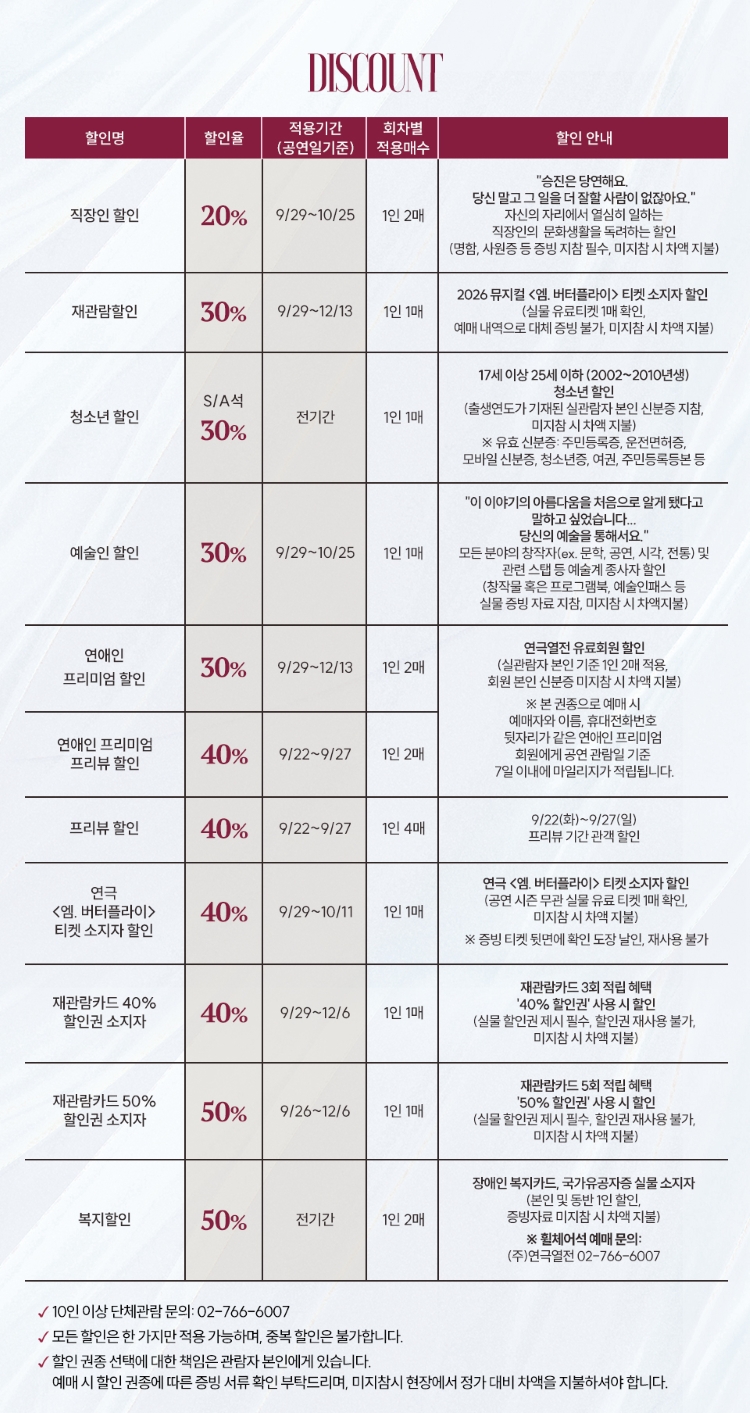 DISCOUNT

| 할인명 | 할인율 | 적용기간 (공연일기준) | 회차별 적용매수 | 할인 안내 |
|---|---|---|---|---|
| 직장인 할인 | 20% | 9/29~10/25 | 1인 2매 | "승진은 당연해요. 당신 말고 그 일을 더 잘할 사람이 없잖아요." 자신의 자리에서 열심히 일하는 직장인의 문화생활을 독려하는 할인 (명함, 사원증 등 증빙 지참 필수, 미지참 시 차액 지불) |
| 재관람할인 | 30% | 9/29~12/13 | 1인 1매 | 2026 뮤지컬 <엠. 버터플라이> 티켓 소지자 할인 (실물 유료티켓 1매 확인, 예매 내역으로 대체 증빙 불가, 미지참 시 차액 지불) |
| 청소년 할인 | S/A석 30% | 전기간 | 1인 1매 | 17세 이상 25세 이하 (2002~2010년생) 청소년 할인 (출생연도가 기재된 실관람자 본인 신분증 지참, 미지참 시 차액 지불) ※ 유효 신분증: 주민등록증, 운전면허증, 모바일 신분증, 청소년증, 여권, 주민등록등본 등 |
| 예술인 할인 | 30% | 9/29~10/25 | 1인 1매 | "이 이야기의 아름다움을 처음으로 알게 됐다고 말하고 싶었습니다... 당신의 예술을 통해서요." 모든 분야의 창작자(ex. 문학, 공연, 시각, 전통) 및 관련 스텝 등 예술계 종사자 할인 (창작물 혹은 프로그램북, 예술인패스 등 실물 증빙 자료 지참, 미지참 시 차액지불) |
| 연애인 프리미엄 할인 | 30% | 9/29~12/13 | 1인 2매 | 연극열전 유료회원 할인 (실관람자 본인 기준 1인 2매 적용, 회원 본인 신분증 미지참 시 차액 지불) ※ 본 권종으로 예매 시 예매자와 이름, 휴대전화번호 뒷자리가 같은 연애인 프리미엄 회원에게 공연 관람일 기준 7일 이내에 마일리지가 적립됩니다. |
| 연애인 프리미엄 프리뷰 할인 | 40% | 9/22~9/27 | 1인 2매 | |
| 프리뷰 할인 | 40% | 9/22~9/27 | 1인 4매 | 9/22(화)~9/27(일) 프리뷰 기간 관객 할인 |
| 연극 <엠. 버터플라이> 티켓 소지자 할인 | 40% | 9/29~10/11 | 1인 1매 | 연극 <엠. 버터플라이> 티켓 소지자 할인 (공연 시즌 무관 실물 유료 티켓 1매 확인, 미지참 시 차액 지불) ※ 증빙 티켓 뒷면에 확인 도장 날인, 재사용 불가 |
| 재관람카드 40% 할인권 소지자 | 40% | 9/29~12/6 | 1인 1매 | 재관람카드 3회 적립 혜택 '40% 할인권' 사용 시 할인 (실물 할인권 제시 필수, 할인권 재사용 불가, 미지참 시 차액 지불) |
| 재관람카드 50% 할인권 소지자 | 50% | 9/26~12/6 | 1인 1매 | 재관람카드 5회 적립 혜택 '50% 할인권' 사용 시 할인 (실물 할인권 제시 필수, 할인권 재사용 불가, 미지참 시 차액 지불) |
| 복지할인 | 50% | 전기간 | 1인 2매 | 장애인 복지카드, 국가유공자증 실물 소지자 (본인 및 동반 1인 할인, 증빙자료 미지참 시 차액 지불) ※ 휠체어석 예매 문의: (주)연극열전 02-766-6007 |

✓ 10인 이상 단체관람 문의: 02-766-6007
✓ 모든 할인은 한 가지만 적용 가능하며, 중복 할인은 불가합니다.
✓ 할인 권종 선택에 대한 책임은 관람자 본인에게 있습니다. 예매 시 할인 권종에 따른 증빙 서류 확인 부탁드리며, 미지참시 현장에서 정가 대비 차액을 지불하셔야 합니다.